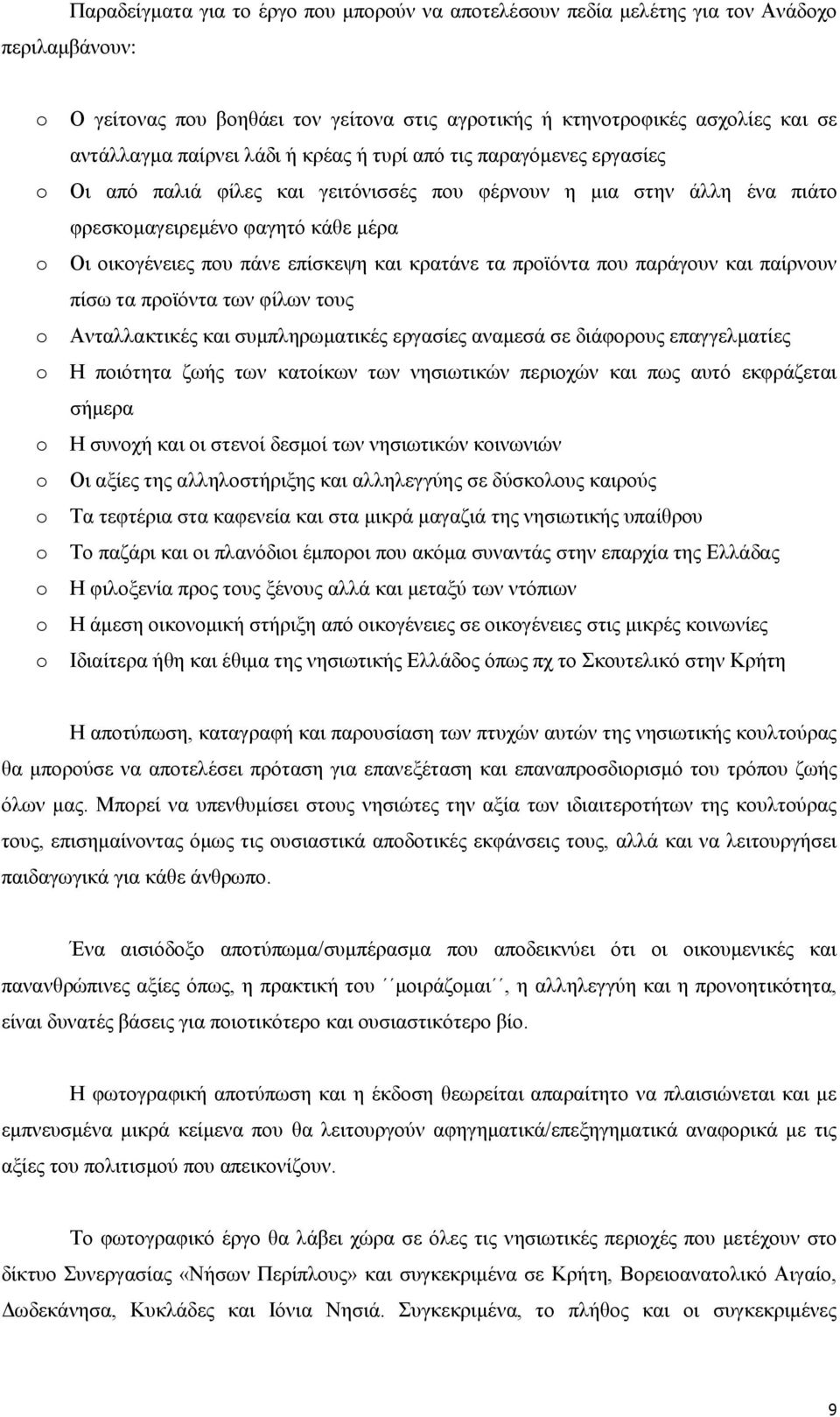 Παραδείγματα για το έργο που μπορούν να αποτελέσουν πεδία μελέτης για τον Ανάδοχο περιλαμβάνουν:

o Ο γείτονας που βοηθάει τον γείτονα στις αγροτικής ή κτηνοτροφικές ασχολίες και σε αντάλλαγμα παίρνει λάδι ή κρέας ή τυρί από τις παραγόμενες εργασίες
o Οι από παλιά φίλες και γειτόνισσές που φέρνουν η μια στην άλλη ένα πιάτο φρεσκομαγειρεμένο φαγητό κάθε μέρα
o Οι οικογένειες που πάνε επίσκεψη και κρατάνε τα προϊόντα που παράγουν και παίρνουν πίσω τα προϊόντα των φίλων τους
o Ανταλλακτικές και συμπληρωματικές εργασίες αναμεσά σε διάφορους επαγγελματίες
o Η ποιότητα ζωής των κατοίκων των νησιωτικών περιοχών και πως αυτό εκφράζεται σήμερα
o Η συνοχή και οι στενοί δεσμοί των νησιωτικών κοινωνιών
o Οι αξίες της αλληλοστήριξης και αλληλεγγύης σε δύσκολους καιρούς
o Τα τεφτέρια στα καφενεία και στα μικρά μαγαζιά της νησιωτικής υπαίθρου
o Το παζάρι και οι πλανόδιοι έμποροι που ακόμα συναντάς στην επαρχία της Ελλάδας
o Η φιλοξενία προς τους ξένους αλλά και μεταξύ των ντόπιων
o Η άμεση οικονομική στήριξη από οικογένειες σε οικογένειες στις μικρές κοινωνίες
o Ιδιαίτερα ήθη και έθιμα της νησιωτικής Ελλάδος όπως πχ το Σκουτελικό στην Κρήτη

Η αποτύπωση, καταγραφή και παρουσίαση των πτυχών αυτών της νησιωτικής κουλτούρας θα μπορούσε να αποτελέσει πρόταση για επανεξέταση και επαναπροσδιορισμό του τρόπου ζωής όλων μας. Μπορεί να υπενθυμίσει στους νησιώτες την αξία των ιδιαιτεροτήτων της κουλτούρας τους, επισημαίνοντας όμως τις ουσιαστικά αποδοτικές εκφάνσεις τους, αλλά και να λειτουργήσει παιδαγωγικά για κάθε άνθρωπο.

Ένα αισιόδοξο αποτύπωμα/συμπέρασμα που αποδεικνύει ότι οι οικουμενικές και πανανθρώπινες αξίες όπως, η πρακτική του ΄΄μοιράζομαι΄΄, η αλληλεγγύη και η προνοητικότητα, είναι δυνατές βάσεις για ποιοτικότερο και ουσιαστικότερο βίο.

Η φωτογραφική αποτύπωση και η έκδοση θεωρείται απαραίτητο να πλαισιώνεται και με εμπνευσμένα μικρά κείμενα που θα λειτουργούν αφηγηματικά/επεξηγηματικά αναφορικά με τις αξίες του πολιτισμού που απεικονίζουν.

Το φωτογραφικό έργο θα λάβει χώρα σε όλες τις νησιωτικές περιοχές που μετέχουν στο δίκτυο Συνεργασίας «Νήσων Περίπλους» και συγκεκριμένα σε Κρήτη, Βορειοανατολικό Αιγαίο, Δωδεκάνησα, Κυκλάδες και Ιόνια Νησιά. Συγκεκριμένα, το πλήθος και οι συγκεκριμένες

9